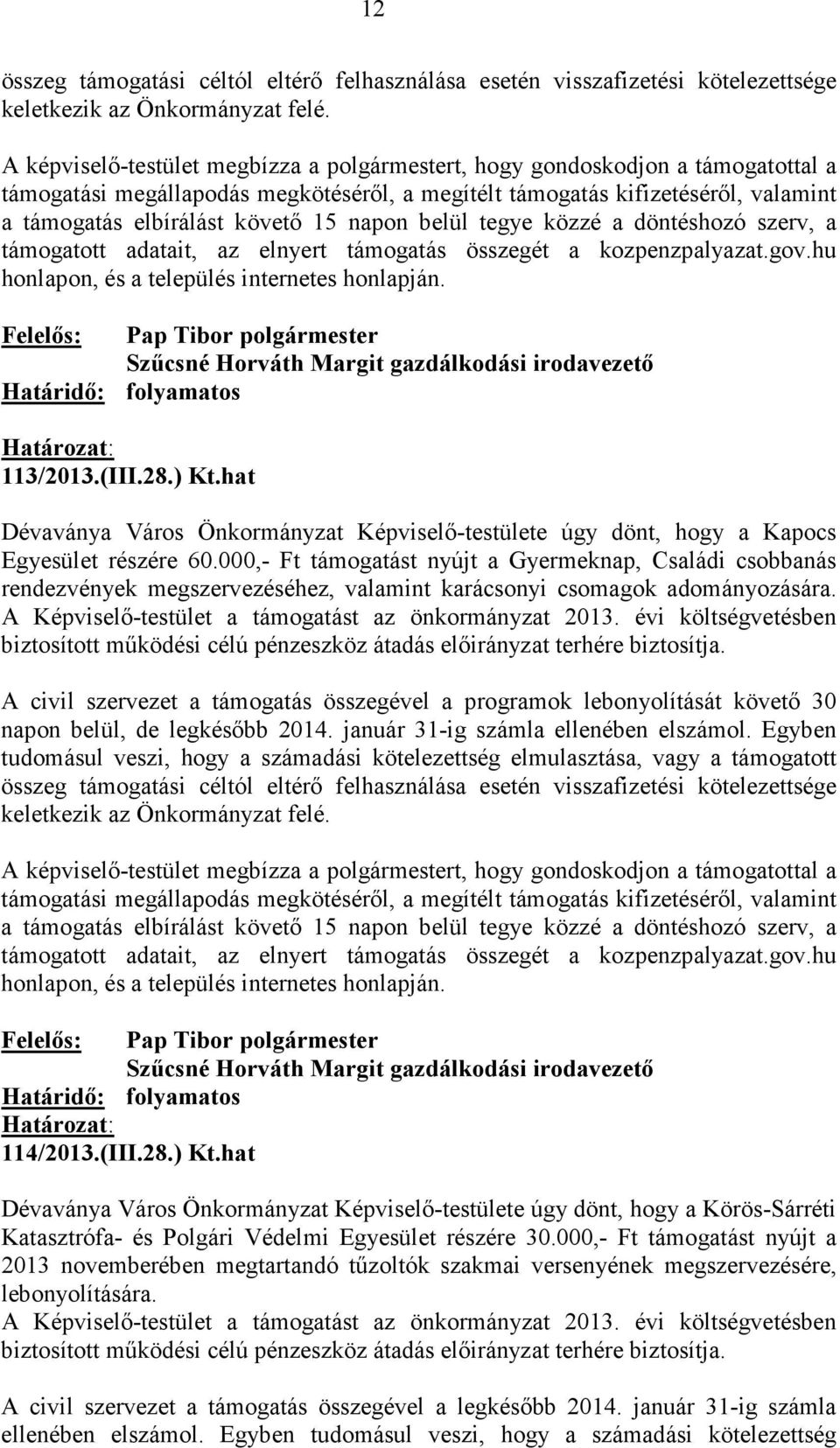 12

összeg támogatási céltól eltérő felhasználása esetén visszafizetési kötelezettsége keletkezik az Önkormányzat felé.

A képviselő-testület megbízza a polgármestert, hogy gondoskodjon a támogatottal a támogatási megállapodás megkötéséről, a megítélt támogatás kifizetéséről, valamint a támogatás elbírálást követő 15 napon belül tegye közzé a döntéshozó szerv, a támogatott adatait, az elnyert támogatás összegét a kozpenzpalyazat.gov.hu honlapon, és a település internetes honlapján.

Felelős: Pap Tibor polgármester
Szűcsné Horváth Margit gazdálkodási irodavezető
Határidő: folyamatos

Határozat:
113/2013.(III.28.) Kt.hat

Dévaványa Város Önkormányzat Képviselő-testülete úgy dönt, hogy a Kapocs Egyesület részére 60.000,- Ft támogatást nyújt a Gyermeknap, Családi csobbanás rendezvények megszervezéséhez, valamint karácsonyi csomagok adományozására.
A Képviselő-testület a támogatást az önkormányzat 2013. évi költségvetésben biztosított működési célú pénzeszköz átadás előirányzat terhére biztosítja.

A civil szervezet a támogatás összegével a programok lebonyolítását követő 30 napon belül, de legkésőbb 2014. január 31-ig számla ellenében elszámol. Egyben tudomásul veszi, hogy a számadási kötelezettség elmulasztása, vagy a támogatott összeg támogatási céltól eltérő felhasználása esetén visszafizetési kötelezettsége keletkezik az Önkormányzat felé.

A képviselő-testület megbízza a polgármestert, hogy gondoskodjon a támogatottal a támogatási megállapodás megkötéséről, a megítélt támogatás kifizetéséről, valamint a támogatás elbírálást követő 15 napon belül tegye közzé a döntéshozó szerv, a támogatott adatait, az elnyert támogatás összegét a kozpenzpalyazat.gov.hu honlapon, és a település internetes honlapján.

Felelős: Pap Tibor polgármester
Szűcsné Horváth Margit gazdálkodási irodavezető
Határidő: folyamatos
Határozat:
114/2013.(III.28.) Kt.hat

Dévaványa Város Önkormányzat Képviselő-testülete úgy dönt, hogy a Körös-Sárréti Katasztrófa- és Polgári Védelmi Egyesület részére 30.000,- Ft támogatást nyújt a 2013 novemberében megtartandó tűzoltók szakmai versenyének megszervezésére, lebonyolítására.
A Képviselő-testület a támogatást az önkormányzat 2013. évi költségvetésben biztosított működési célú pénzeszköz átadás előirányzat terhére biztosítja.

A civil szervezet a támogatás összegével a legkésőbb 2014. január 31-ig számla ellenében elszámol. Egyben tudomásul veszi, hogy a számadási kötelezettség